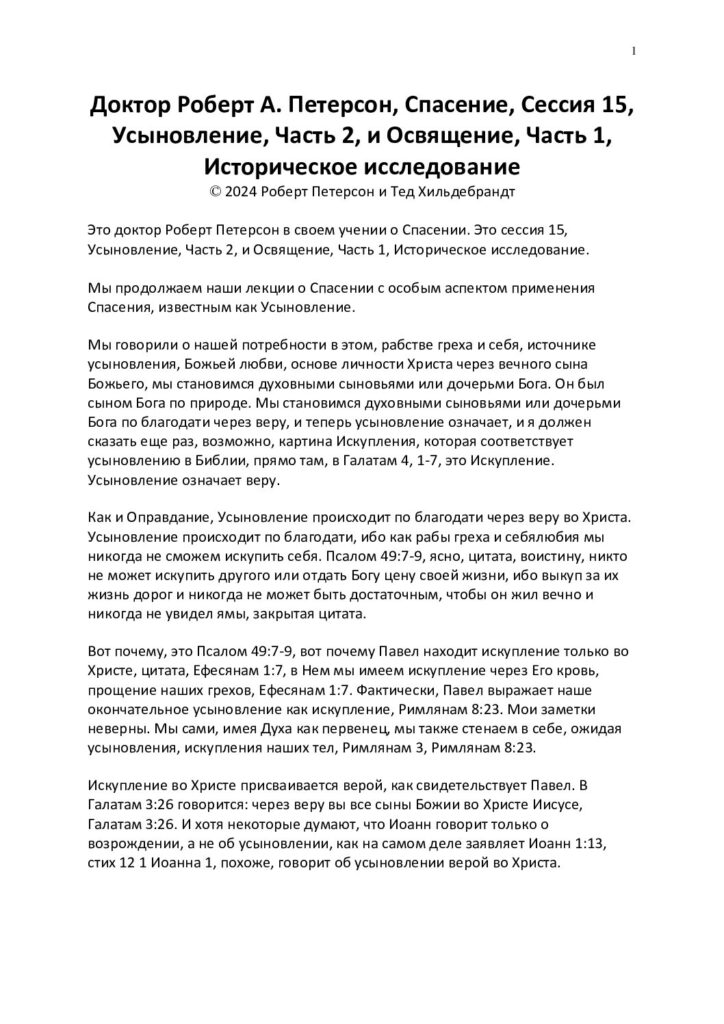 1

Доктор Роберт А. Петерсон, Спасение, Сессия 15, Усыновление, Часть 2, и Освящение, Часть 1, Историческое исследование
© 2024 Роберт Петерсон и Тед Хильдебрандт

Это доктор Роберт Петерсон в своем учении о Спасении. Это сессия 15, Усыновление, Часть 2, и Освящение, Часть 1, Историческое исследование.

Мы продолжаем наши лекции о Спасении с особым аспектом применения Спасения, известным как Усыновление.

Мы говорили о нашей потребности в этом, рабстве греха и себя, источнике усыновления, Божьей любви, основе личности Христа через вечного сына Божьего, мы становимся духовными сыновьями или дочерьми Бога. Он был сыном Бога по природе. Мы становимся духовными сыновьями или дочерьми Бога по благодати через веру, и теперь усыновление означает, и я должен сказать еще раз, возможно, картина Искупления, которая соответствует усыновлению в Библии, прямо там, в Галатам 4, 1-7, это Искупление. Усыновление означает веру.

Как и Оправдание, Усыновление происходит по благодати через веру во Христа. Усыновление происходит по благодати, ибо как рабы греха и себялюбия мы никогда не сможем искупить себя. Псалом 49:7-9, ясно, цитата, воистину, никто не может искупить другого или отдать Богу цену своей жизни, ибо выкуп за их жизнь дорог и никогда не может быть достаточным, чтобы он жил вечно и никогда не увидел ямы, закрытая цитата.

Вот почему, это Псалом 49:7-9, вот почему Павел находит искупление только во Христе, цитата, Ефесянам 1:7, в Нем мы имеем искупление через Его кровь, прощение наших грехов, Ефесянам 1:7. Фактически, Павел выражает наше окончательное усыновление как искупление, Римлянам 8:23. Мои заметки неверны. Мы сами, имея Духа как первенец, мы также стенаем в себе, ожидая усыновления, искупления наших тел, Римлянам 3, Римлянам 8:23.

Искупление во Христе присваивается верой, как свидетельствует Павел. В Галатам 3:26 говорится: через веру вы все сыны Божии во Христе Иисусе, Галатам 3:26. И хотя некоторые думают, что Иоанн говорит только о возрождении, а не об усыновлении, как на самом деле заявляет Иоанн 1:13, стих 12 1 Иоанна 1, похоже, говорит об усыновлении верой во Христа.